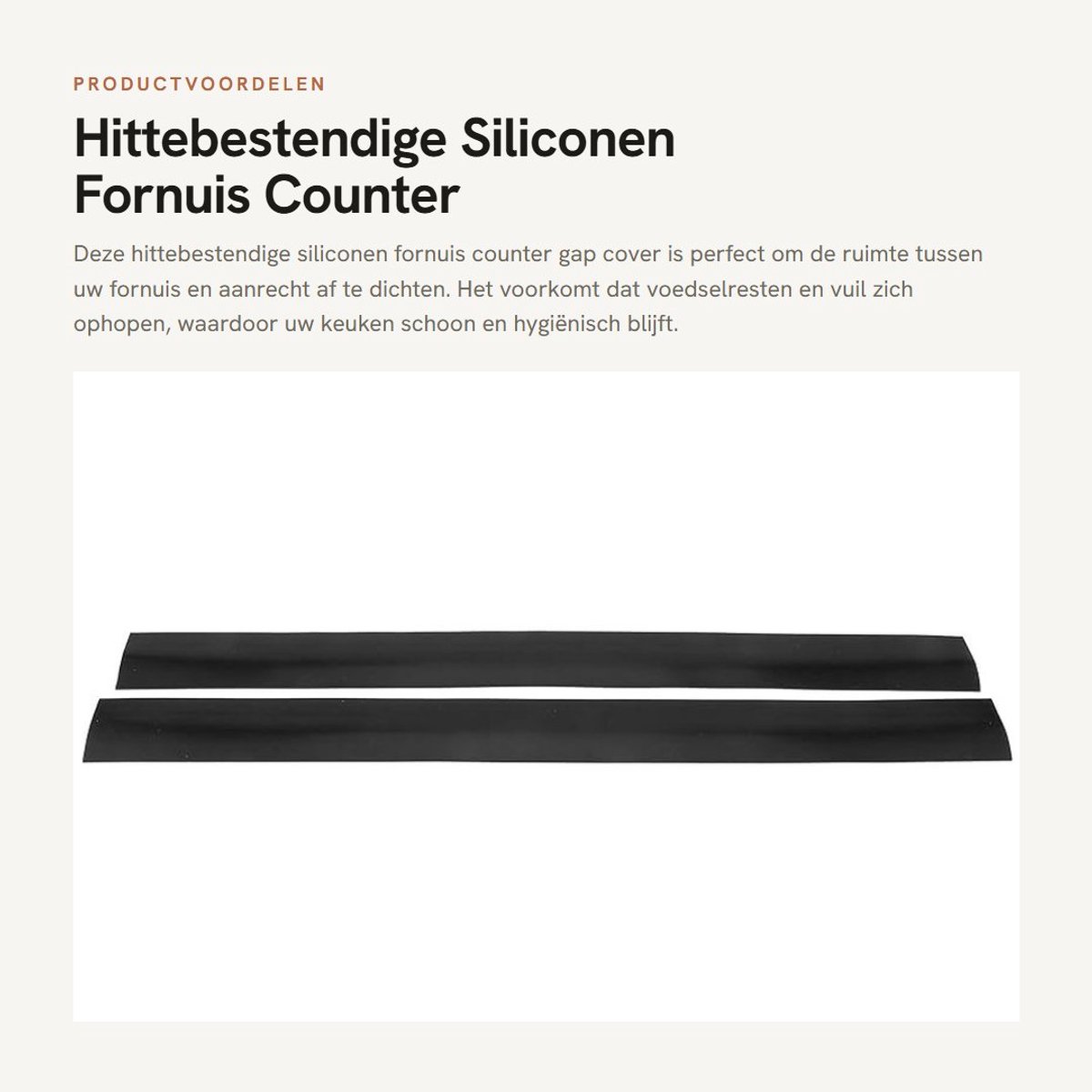 PRODUCTVOORDELEN

Hittebestendige Siliconen
Fornuis Counter

Deze hittebestendige siliconen fornuis counter gap cover is perfect om de ruimte tussen uw fornuis en aanrecht af te dichten. Het voorkomt dat voedselresten en vuil zich ophopen, waardoor uw keuken schoon en hygiënisch blijft.